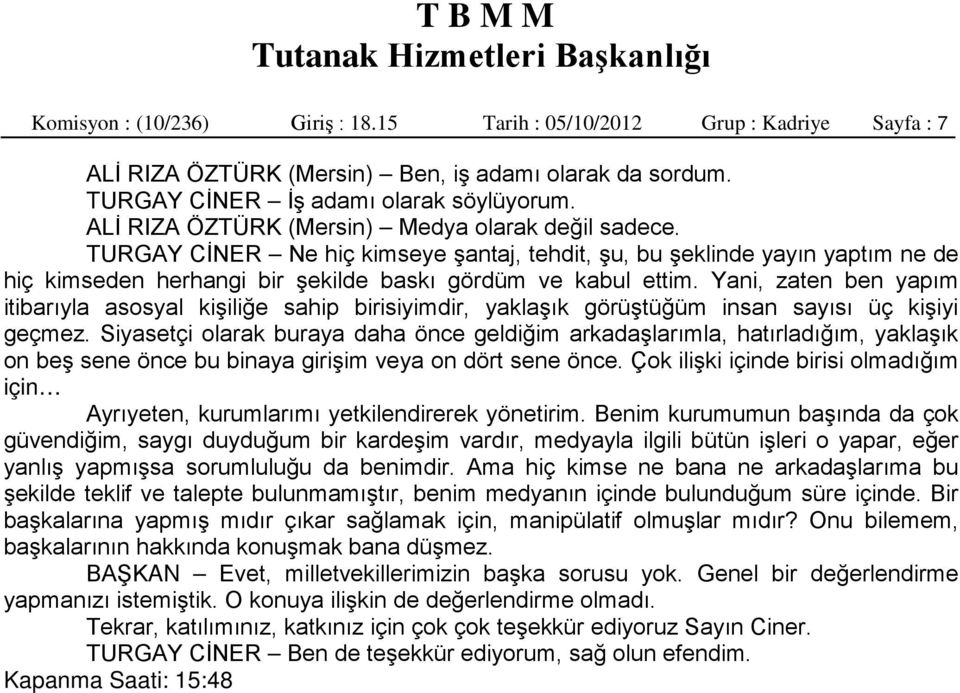 T B M M
Tutanak Hizmetleri Başkanlığı

Komisyon : (10/236) Giriş : 18.15 Tarih : 05/10/2012 Grup : Kadriye Sayfa : 7

ALİ RIZA ÖZTÜRK (Mersin) – Ben, iş adamı olarak da sordum.

TURGAY CİNER – İş adamı olarak söylüyorum.

ALİ RIZA ÖZTÜRK (Mersin) – Medya olarak değil sadece.

TURGAY CİNER – Ne hiç kimseye şantaj, tehdit, şu, bu şeklinde yayın yaptım ne de hiç kimseden herhangi bir şekilde baskı gördüm ve kabul ettim. Yani, zaten ben yapım itibarıyla asosyal kişiliğe sahip birisiyimdir, yaklaşık görüştüğüm insan sayısı üç kişiyi geçmez. Siyasetçi olarak buraya daha önce geldiğim arkadaşlarımla, hatırladığım, yaklaşık on beş sene önce bu binaya girişim veya on dört sene önce. Çok ilişki içinde birisi olmadığım için…

Ayrıyeten, kurumlarımı yetkilendirerek yönetirim. Benim kurumumun başında da çok güvendiğim, saygı duyduğum bir kardeşim vardır, medyayla ilgili bütün işleri o yapar, eğer yanlış yapmışsa sorumluluğu da benimdir. Ama hiç kimse ne bana ne arkadaşlarıma bu şekilde teklif ve talepte bulunmamıştır, benim medyanın içinde bulunduğum süre içinde. Bir başkalarına yapmış mıdır çıkar sağlamak için, manipülatif olmuşlar mıdır? Onu bilemem, başkalarının hakkında konuşmak bana düşmez.

BAŞKAN – Evet, milletvekillerimizin başka sorusu yok. Genel bir değerlendirme yapmanızı istemiştik. O konuya ilişkin de değerlendirme olmadı.

Tekrar, katılımınız, katkınız için çok çok teşekkür ediyoruz Sayın Ciner.

TURGAY CİNER – Ben de teşekkür ediyorum, sağ olun efendim.

Kapanma Saati: 15:48